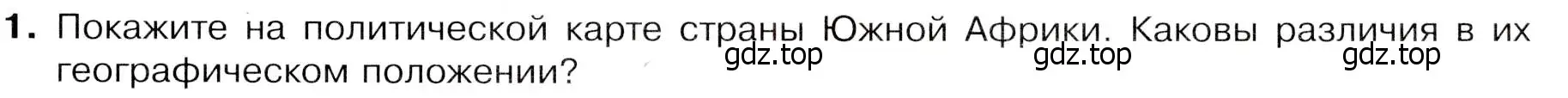 1. Покажите на политической карте страны Южной Африки. Каковы различия в их географическом положении?

gdz.top gdz.top gdz.top